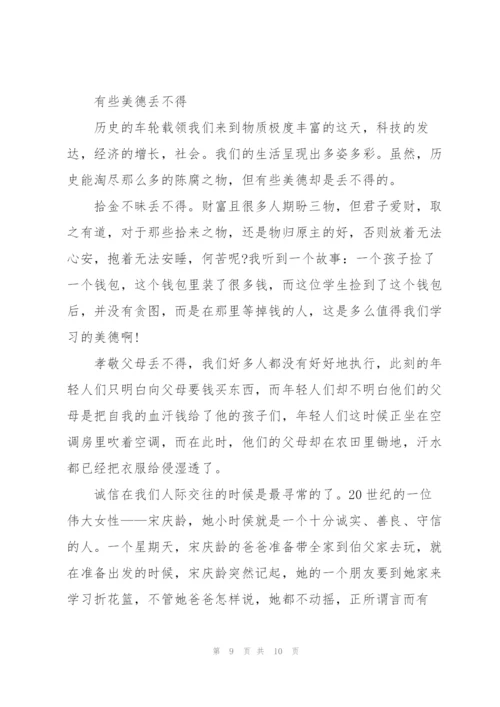 有些美德丢不得

历史的车轮载领我们来到物质极度丰富的这天，科技的发达，经济的增长，社会。我们的生活呈现出多姿多彩。虽然，历史能淘尽那么多的陈腐之物，但有些美德却是丢不得的。

拾金不昧丢不得。财富且很多人期盼三物，但君子爱财，取之有道，对于那些拾来之物，还是物归原主的好，否则放着无法心安，抱着无法安睡，何苦呢?我听到一个故事：一个孩子捡了一个钱包，这个钱包里装了很多钱，而这位学生捡到了这个钱包后，并没有贪图，而是在那里等掉钱的人，这是多么值得我们学习的美德啊!

孝敬父母丢不得，我们好多人都没有好好地执行，此刻的年轻人们只明白向父母要钱买东西，而年轻人们却不明白他们的父母是把自我的血汗钱给了他的孩子们，年轻人们这时候正坐在空调房里吹着空调，而在此时，他们的父母却在农田里锄地，汗水都已经把衣服给侵湿透了。

诚信在我们人际交往的时候是最寻常的了。20世纪的一位伟大女性——宋庆龄，她小时侯就是一个十分诚实、善良、守信的人。一个星期天，宋庆龄的爸爸准备带全家到伯父家去玩，就在准备出发的时候，宋庆龄突然记起，她的一个朋友要到她家来学习折花篮，不管她爸爸怎样说，她都不动摇，正所谓言而有

第 9 页 共 10 页